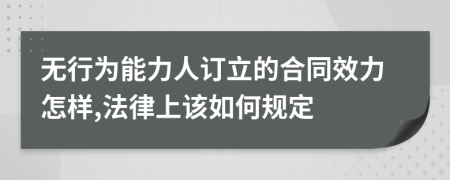 无行为能力人订立的合同效力怎样,法律上该如何规定